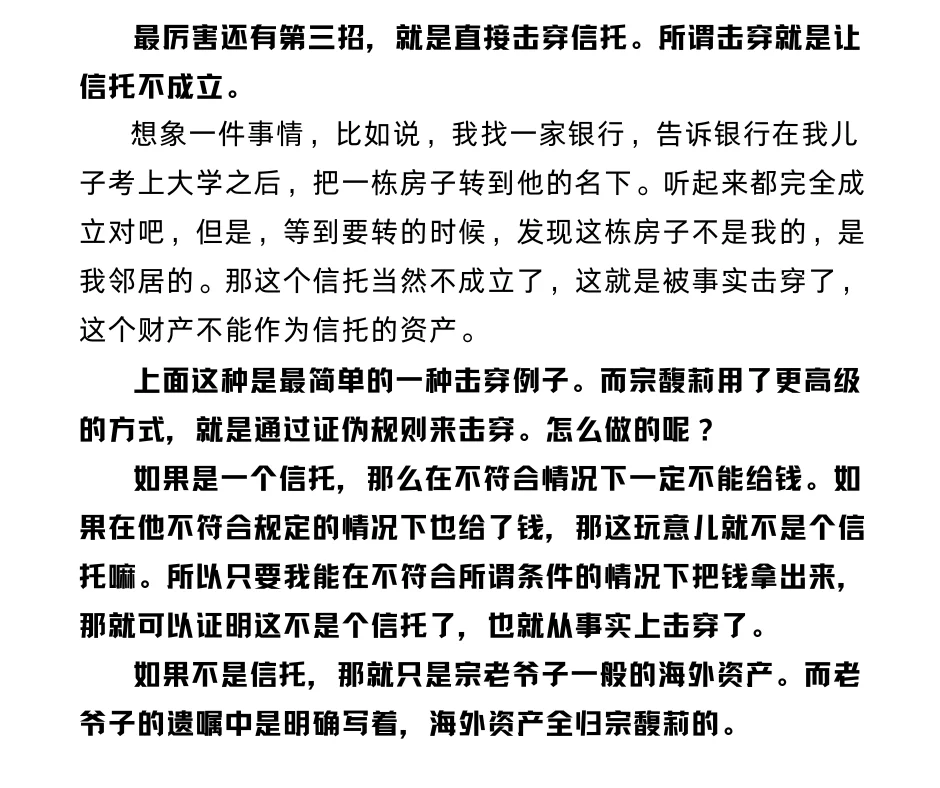 最厉害还有第三招，就是直接击穿信托。所谓击穿就是让信托不成立。

想象一件事情，比如说，我找一家银行，告诉银行在我儿子考上大学之后，把一栋房子转到他的名下。听起来都完全成立对吧，但是，等到要转的时候，发现这栋房子不是我的，是我邻居的。那这个信托当然不成立了，这就是被事实击穿了，这个财产不能作为信托的资产。

上面这种是最简单的一种击穿例子。而宗馥莉用了更高级的方式，就是通过证伪规则来击穿。怎么做的呢？

如果是一个信托，那么在不符合情况下一定不能给钱。如果在他不符合规定的情况下也给了钱，那这玩意儿就不是个信托嘛。所以只要我能在不符合所谓条件的情况下把钱拿出来，那就可以证明这不是个信托了，也就从事实上击穿了。

如果不是信托，那就只是宗老爷子一般的海外资产。而老爷子的遗嘱中是明确写着，海外资产全归宗馥莉的。